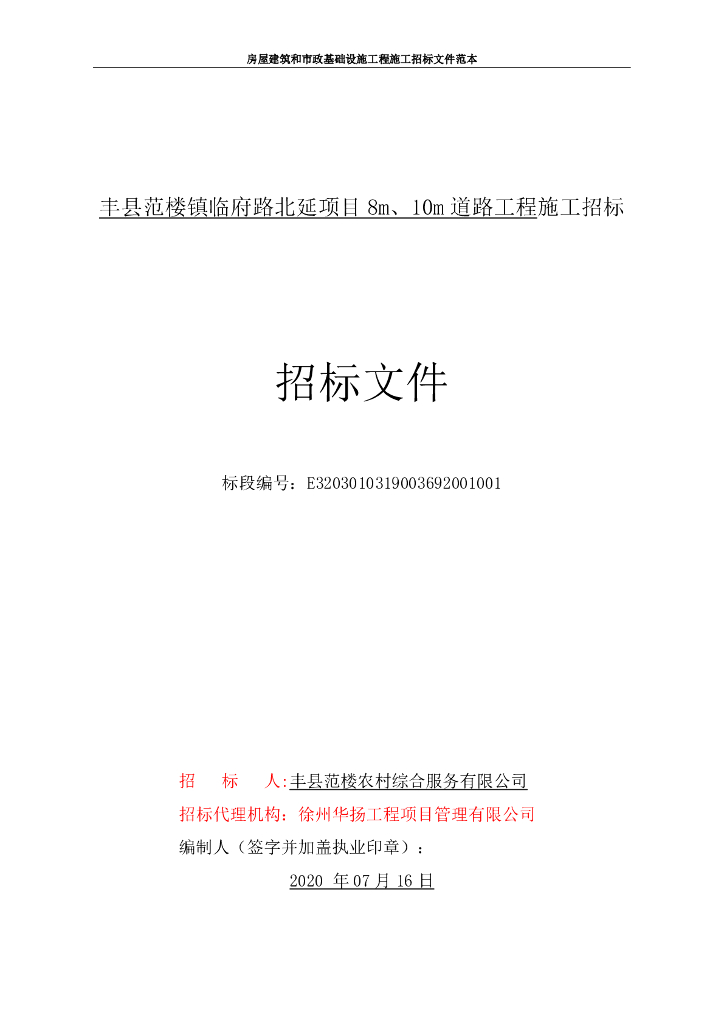 房屋建筑和市政基础设施工程施工招标文件范本

丰县范楼镇临府路北延项目 8m、10m 道路工程施工招标

招标文件

标段编号：E3203010319003692001001

招　标　人:丰县范楼农村综合服务有限公司
招标代理机构：徐州华扬工程项目管理有限公司
编制人（签字并加盖执业印章）：
2020 年 07 月 16 日